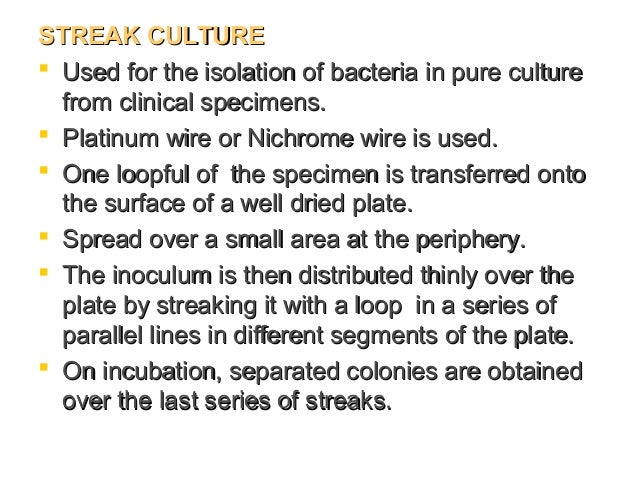 STREAK CULTURE

• Used for the isolation of bacteria in pure culture from clinical specimens.
• Platinum wire or Nichrome wire is used.
• One loopful of the specimen is transferred onto the surface of a well dried plate.
• Spread over a small area at the periphery.
• The inoculum is then distributed thinly over the plate by streaking it with a loop in a series of parallel lines in different segments of the plate.
• On incubation, separated colonies are obtained over the last series of streaks.